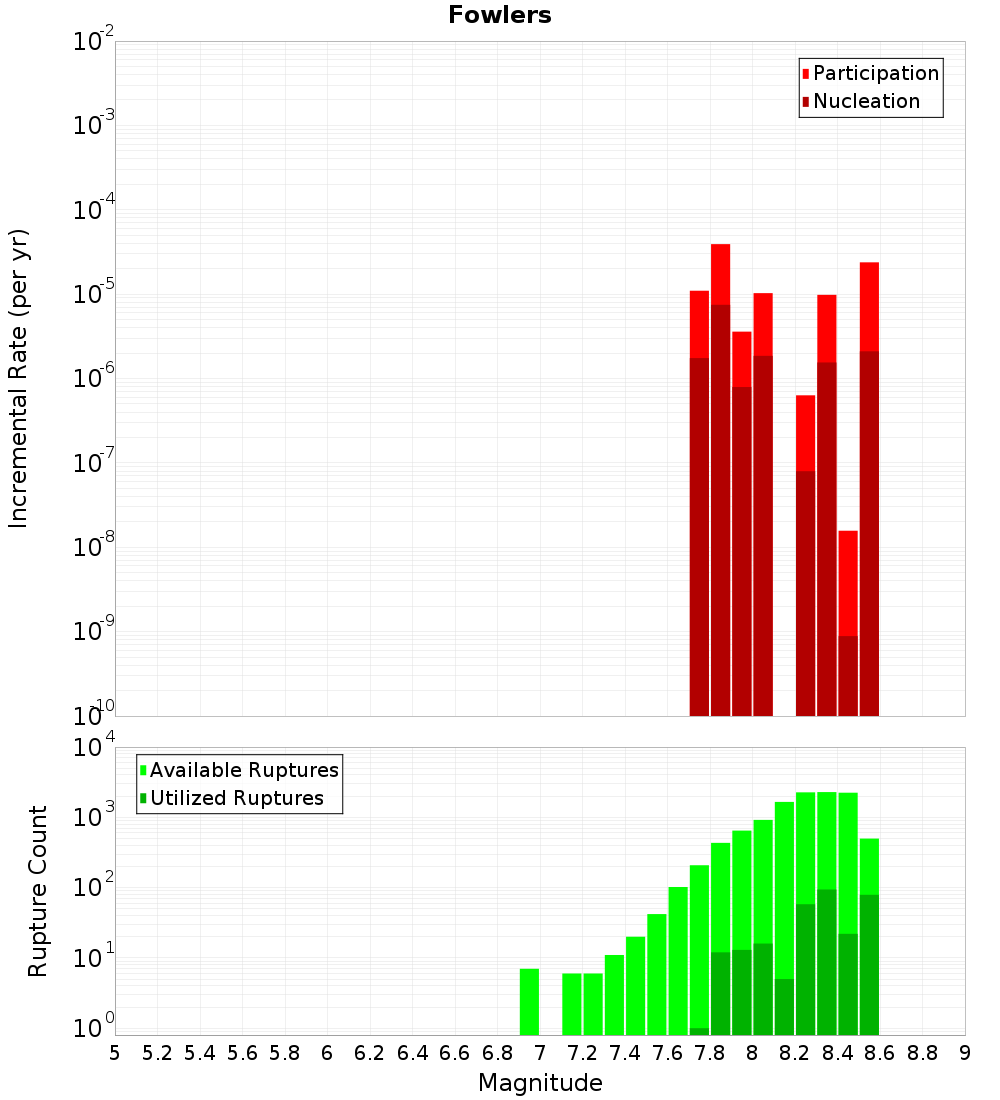 Fowlers

Participation
Nucleation

Incremental Rate (per yr)

$10^{-2}$
$10^{-3}$
$10^{-4}$
$10^{-5}$
$10^{-6}$
$10^{-7}$
$10^{-8}$
$10^{-9}$
$10^{-10}$

Available Ruptures
Utilized Ruptures

Rupture Count

$10^{4}$
$10^{3}$
$10^{2}$
$10^{1}$
$10^{0}$

5 5.2 5.4 5.6 5.8 6 6.2 6.4 6.6 6.8 7 7.2 7.4 7.6 7.8 8 8.2 8.4 8.6 8.8 9

Magnitude